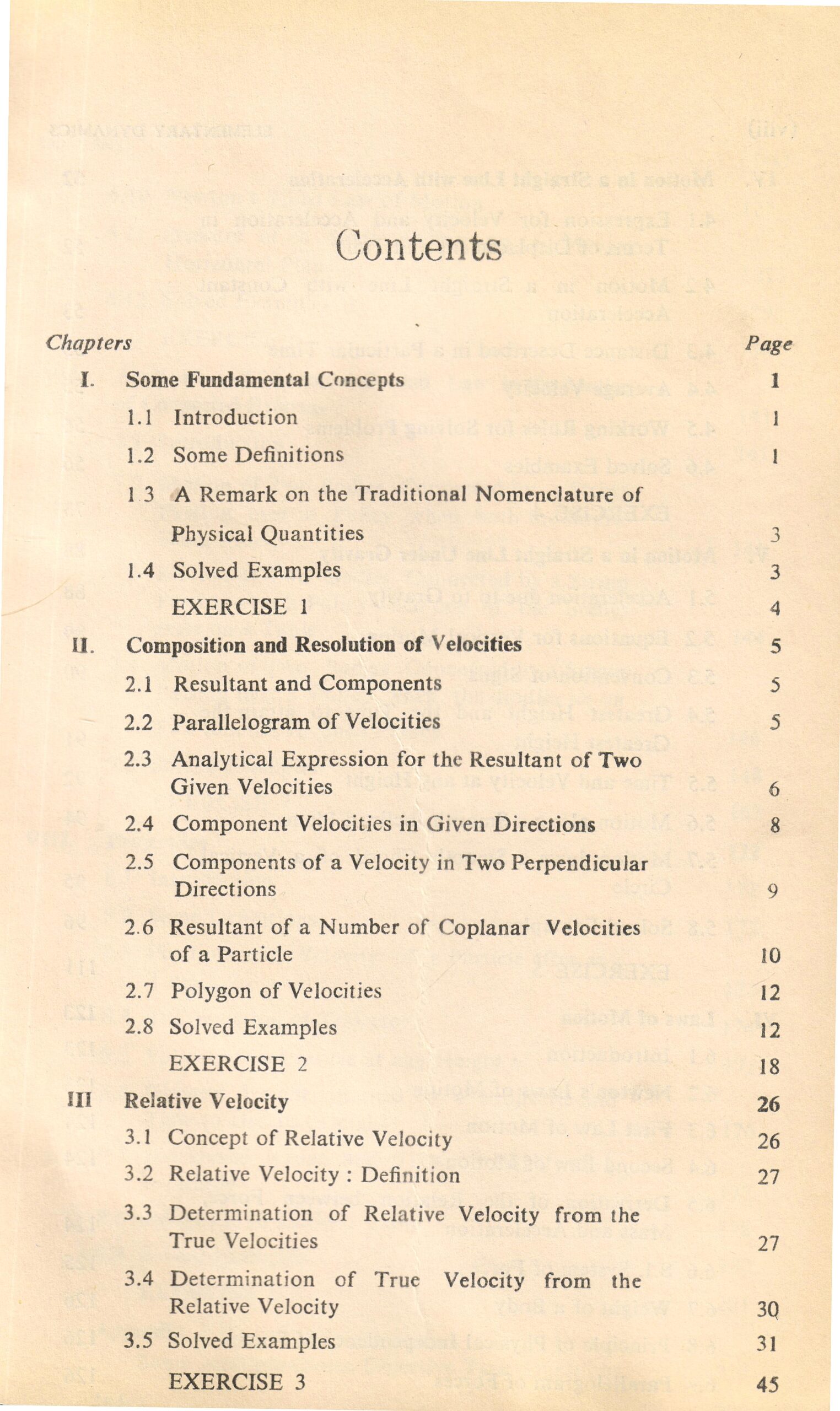 Contents

Chapters
Page

I. Some Fundamental Concepts 1
1.1 Introduction 1
1.2 Some Definitions 1
1 3 A Remark on the Traditional Nomenclature of Physical Quantities 3
1.4 Solved Examples 3
EXERCISE 1 4

II. Composition and Resolution of Velocities 5
2.1 Resultant and Components 5
2.2 Parallelogram of Velocities 5
2.3 Analytical Expression for the Resultant of Two Given Velocities 6
2.4 Component Velocities in Given Directions 8
2.5 Components of a Velocity in Two Perpendicular Directions 9
2.6 Resultant of a Number of Coplanar Velocities of a Particle 10
2.7 Polygon of Velocities 12
2.8 Solved Examples 12
EXERCISE 2 18

III Relative Velocity 26
3.1 Concept of Relative Velocity 26
3.2 Relative Velocity : Definition 27
3.3 Determination of Relative Velocity from the True Velocities 27
3.4 Determination of True Velocity from the Relative Velocity 30
3.5 Solved Examples 31
EXERCISE 3 45